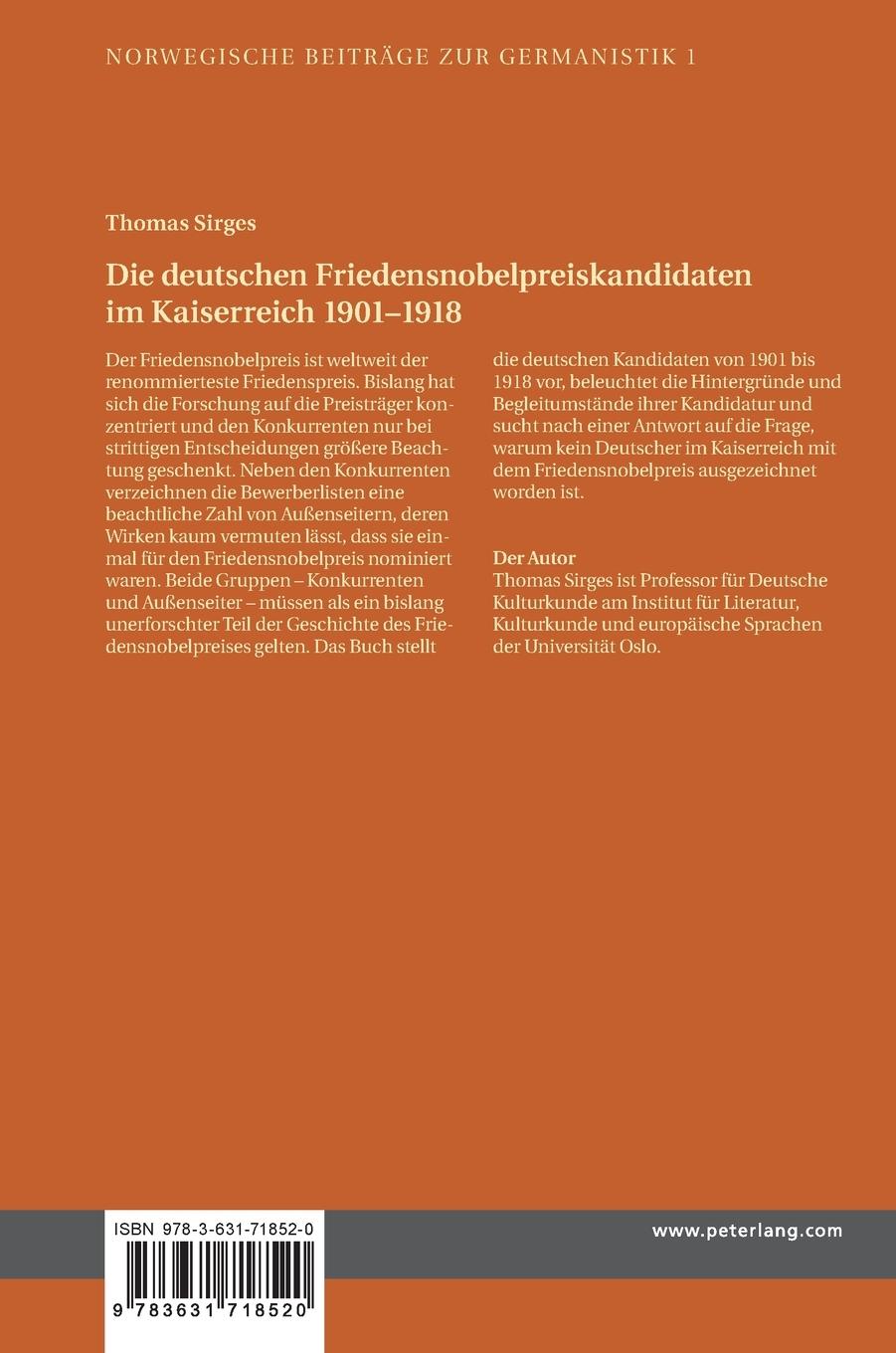 NORWEGISCHE BEITRÄGE ZUR GERMANISTIK 1

Thomas Sirges

Die deutschen Friedensnobelpreiskandidaten im Kaiserreich 1901–1918

Der Friedensnobelpreis ist weltweit der renommierteste Friedenspreis. Bislang hat sich die Forschung auf die Preisträger konzentriert und den Konkurrenten nur bei strittigen Entscheidungen größere Beachtung geschenkt. Neben den Konkurrenten verzeichnen die Bewerberlisten eine beachtliche Zahl von Außenseitern, deren Wirken kaum vermuten lässt, dass sie einmal für den Friedensnobelpreis nominiert waren. Beide Gruppen – Konkurrenten und Außenseiter – müssen als ein bislang unerforschter Teil der Geschichte des Friedensnobelpreises gelten. Das Buch stellt die deutschen Kandidaten von 1901 bis 1918 vor, beleuchtet die Hintergründe und Begleitumstände ihrer Kandidatur und sucht nach einer Antwort auf die Frage, warum kein Deutscher im Kaiserreich mit dem Friedensnobelpreis ausgezeichnet worden ist.

Der Autor
Thomas Sirges ist Professor für Deutsche Kulturkunde am Institut für Literatur, Kulturkunde und europäische Sprachen der Universität Oslo.

ISBN 978-3-631-71852-0

9 783631 718520

www.peterlang.com